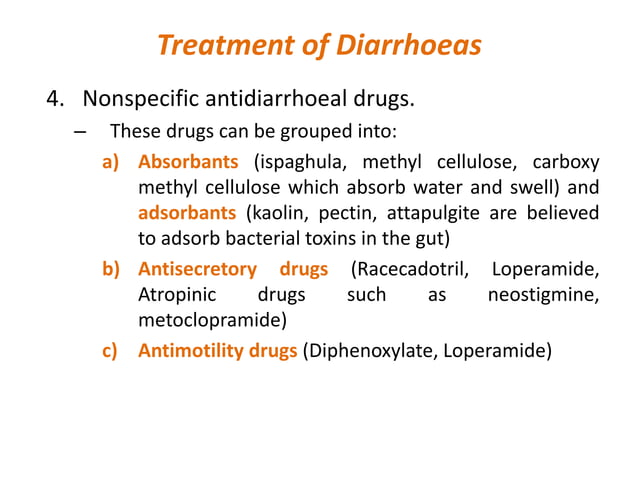 Treatment of Diarrhoeas

4. Nonspecific antidiarrhoeal drugs.

– These drugs can be grouped into:

a) Absorbants (ispaghula, methyl cellulose, carboxy methyl cellulose which absorb water and swell) and adsorbants (kaolin, pectin, attapulgite are believed to adsorb bacterial toxins in the gut)

b) Antisecretory drugs (Racecadotril, Loperamide, Atropinic drugs such as neostigmine, metoclopramide)

c) Antimotility drugs (Diphenoxylate, Loperamide)